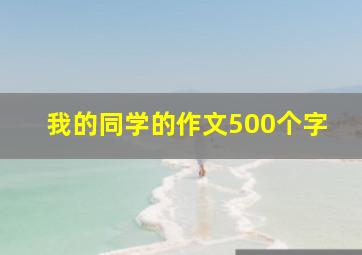 我的同学的作文500个字